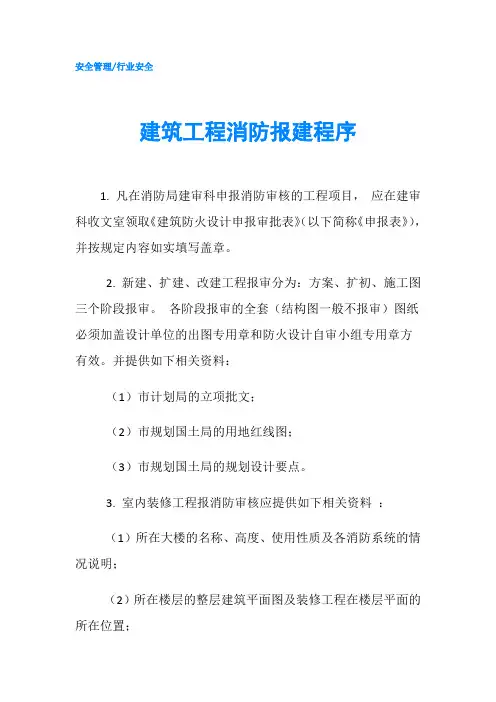 安全管理/行业安全

建筑工程消防报建程序

1. 凡在消防局建审科申报消防审核的工程项目， 应在建审科收文室领取《建筑防火设计申报审批表》(以下简称《申报表》)，并按规定内容如实填写盖章。

2. 新建、扩建、改建工程报审分为：方案、扩初、施工图三个阶段报审。 各阶段报审的全套（结构图一般不报审）图纸必须加盖设计单位的出图专用章和防火设计自审小组专用章方有效。并提供如下相关资料：

（1）市计划局的立项批文；

（2）市规划国土局的用地红线图；

（3）市规划国土局的规划设计要点。

3. 室内装修工程报消防审核应提供如下相关资料 ：

（1）所在大楼的名称、高度、使用性质及各消防系统的情况说明；

（2）所在楼层的整层建筑平面图及装修工程在楼层平面的所在位置；